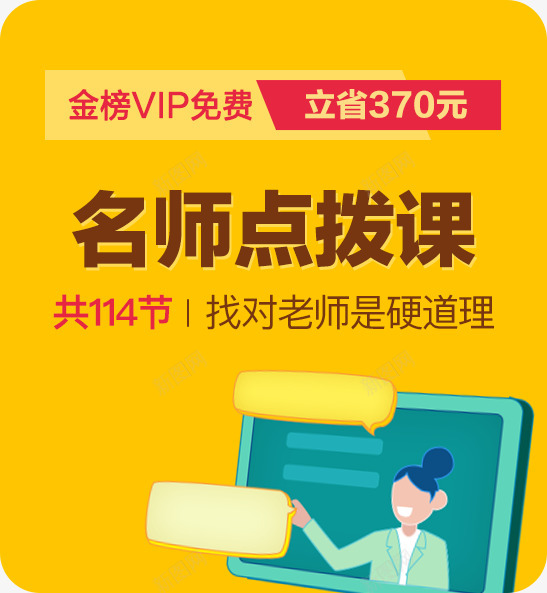 金榜VIP免费 立省370元

名师点拨课

共114节 | 找对老师是硬道理